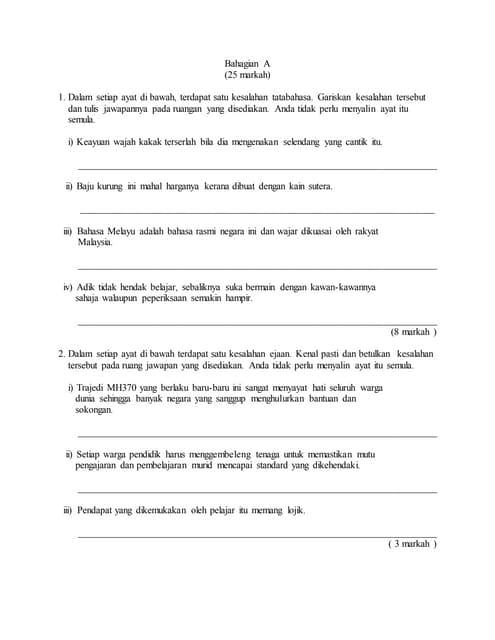 Bahagian A
(25 markah)

1. Dalam setiap ayat di bawah, terdapat satu kesalahan tatabahasa. Gariskan kesalahan tersebut dan tulis jawapannya pada ruangan yang disediakan. Anda tidak perlu menyalin ayat itu semula.

i) Keayuan wajah kakak terserlah bila dia mengenakan selendang yang cantik itu.

ii) Baju kurung ini mahal harganya kerana dibuat dengan kain sutera.

iii) Bahasa Melayu adalah bahasa rasmi negara ini dan wajar dikuasai oleh rakyat Malaysia.

iv) Adik tidak hendak belajar, sebaliknya suka bermain dengan kawan-kawannya sahaja walaupun peperiksaan semakin hampir.

(8 markah )

2. Dalam setiap ayat di bawah terdapat satu kesalahan ejaan. Kenal pasti dan betulkan kesalahan tersebut pada ruang jawapan yang disediakan. Anda tidak perlu menyalin ayat itu semula.

i) Trajedi MH370 yang berlaku baru-baru ini sangat menyayat hati seluruh warga dunia sehingga banyak negara yang sanggup menghulurkan bantuan dan sokongan.

ii) Setiap warga pendidik harus menggembeleng tenaga untuk memastikan mutu pengajaran dan pembelajaran murid mencapai standard yang dikehendaki.

iii) Pendapat yang dikemukakan oleh pelajar itu memang lojik.

( 3 markah )